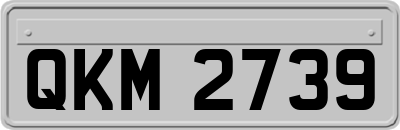 QKM 2739